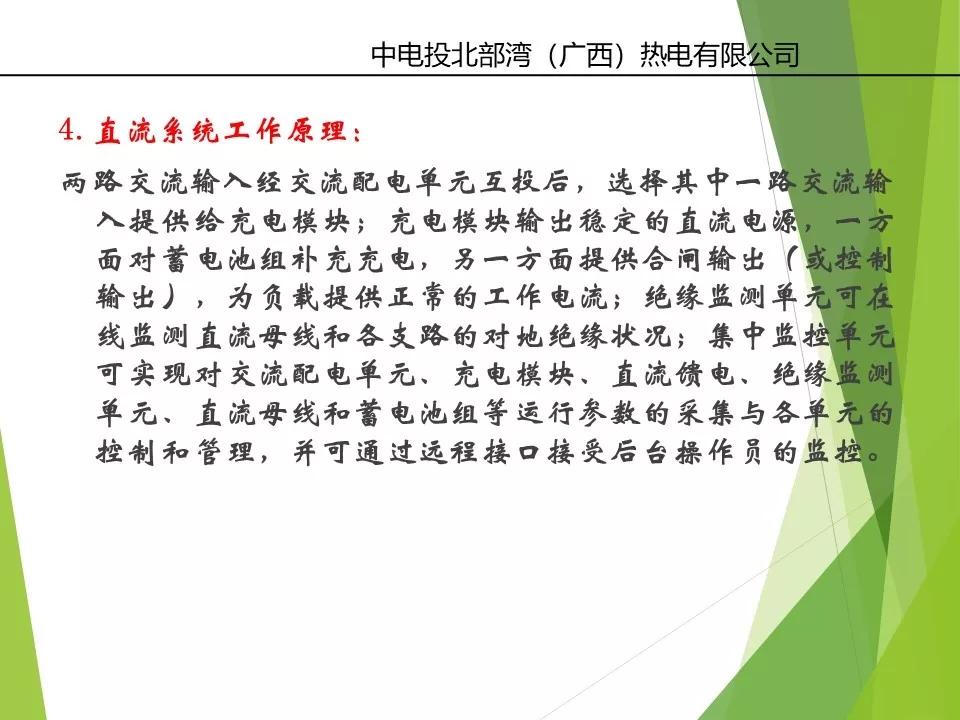 中电投北部湾（广西）热电有限公司

4. 直流系统工作原理：

两路交流输入经交流配电单元互投后，选择其中一路交流输入提供给充电模块；充电模块输出稳定的直流电源，一方面对蓄电池组补充充电，另一方面提供合闸输出（或控制输出），为负载提供正常的工作电流；绝缘监测单元可在线监测直流母线和各支路的对地绝缘状况；集中监控单元可实现对交流配电单元、充电模块、直流馈电、绝缘监测单元、直流母线和蓄电池组等运行参数的采集与各单元的控制和管理，并可通过远程接口接受后台操作员的监控。